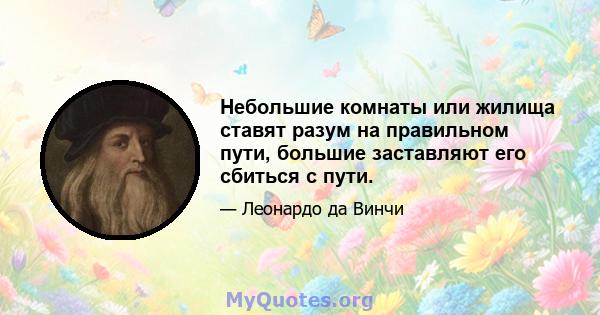 Небольшие комнаты или жилища ставят разум на правильном пути, большие заставляют его сбиться с пути.

— Леонардо да Винчи

MyQuotes.org